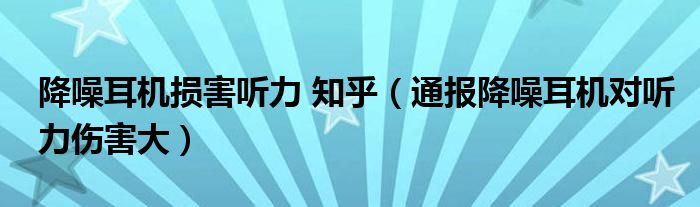 降噪耳机损害听力 知乎（通报降噪耳机对听力伤害大）